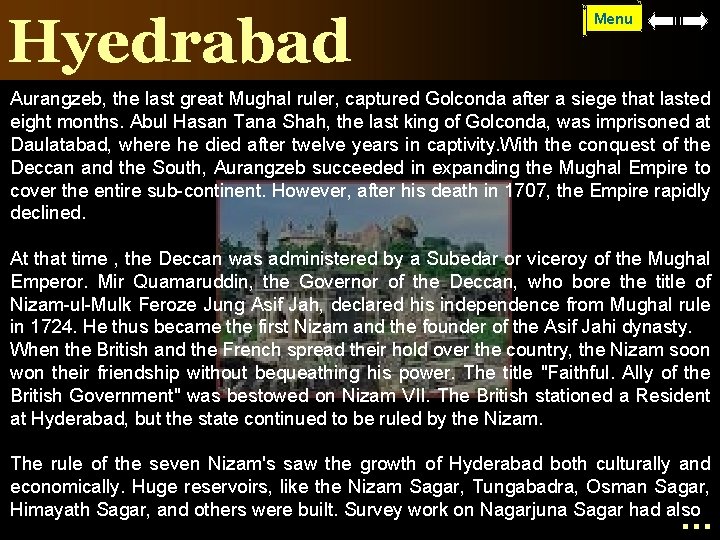 Hyedrabad

Menu

Aurangzeb, the last great Mughal ruler, captured Golconda after a siege that lasted eight months. Abul Hasan Tana Shah, the last king of Golconda, was imprisoned at Daulatabad, where he died after twelve years in captivity.With the conquest of the Deccan and the South, Aurangzeb succeeded in expanding the Mughal Empire to cover the entire sub-continent. However, after his death in 1707, the Empire rapidly declined.

At that time , the Deccan was administered by a Subedar or viceroy of the Mughal Emperor. Mir Quamaruddin, the Governor of the Deccan, who bore the title of Nizam-ul-Mulk Feroze Jung Asif Jah, declared his independence from Mughal rule in 1724. He thus became the first Nizam and the founder of the Asif Jahi dynasty.
When the British and the French spread their hold over the country, the Nizam soon won their friendship without bequeathing his power. The title "Faithful. Ally of the British Government" was bestowed on Nizam VII. The British stationed a Resident at Hyderabad, but the state continued to be ruled by the Nizam.

The rule of the seven Nizam's saw the growth of Hyderabad both culturally and economically. Huge reservoirs, like the Nizam Sagar, Tungabadra, Osman Sagar, Himayath Sagar, and others were built. Survey work on Nagarjuna Sagar had also

...